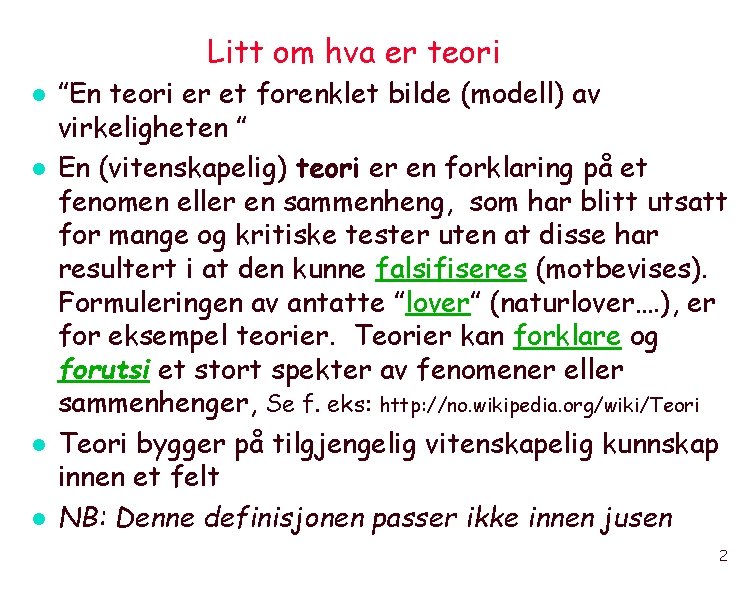 Litt om hva er teori

- "En teori er et forenklet bilde (modell) av virkeligheten "
- En (vitenskapelig) teori er en forklaring på et fenomen eller en sammenheng, som har blitt utsatt for mange og kritiske tester uten at disse har resultert i at den kunne falsifiseres (motbevises). Formuleringen av antatte "lover" (naturlover….), er for eksempel teorier. Teorier kan forklare og forutsi et stort spekter av fenomener eller sammenhenger, Se f. eks: http://no.wikipedia.org/wiki/Teori
- Teori bygger på tilgjengelig vitenskapelig kunnskap innen et felt
- NB: Denne definisjonen passer ikke innen jusen

2